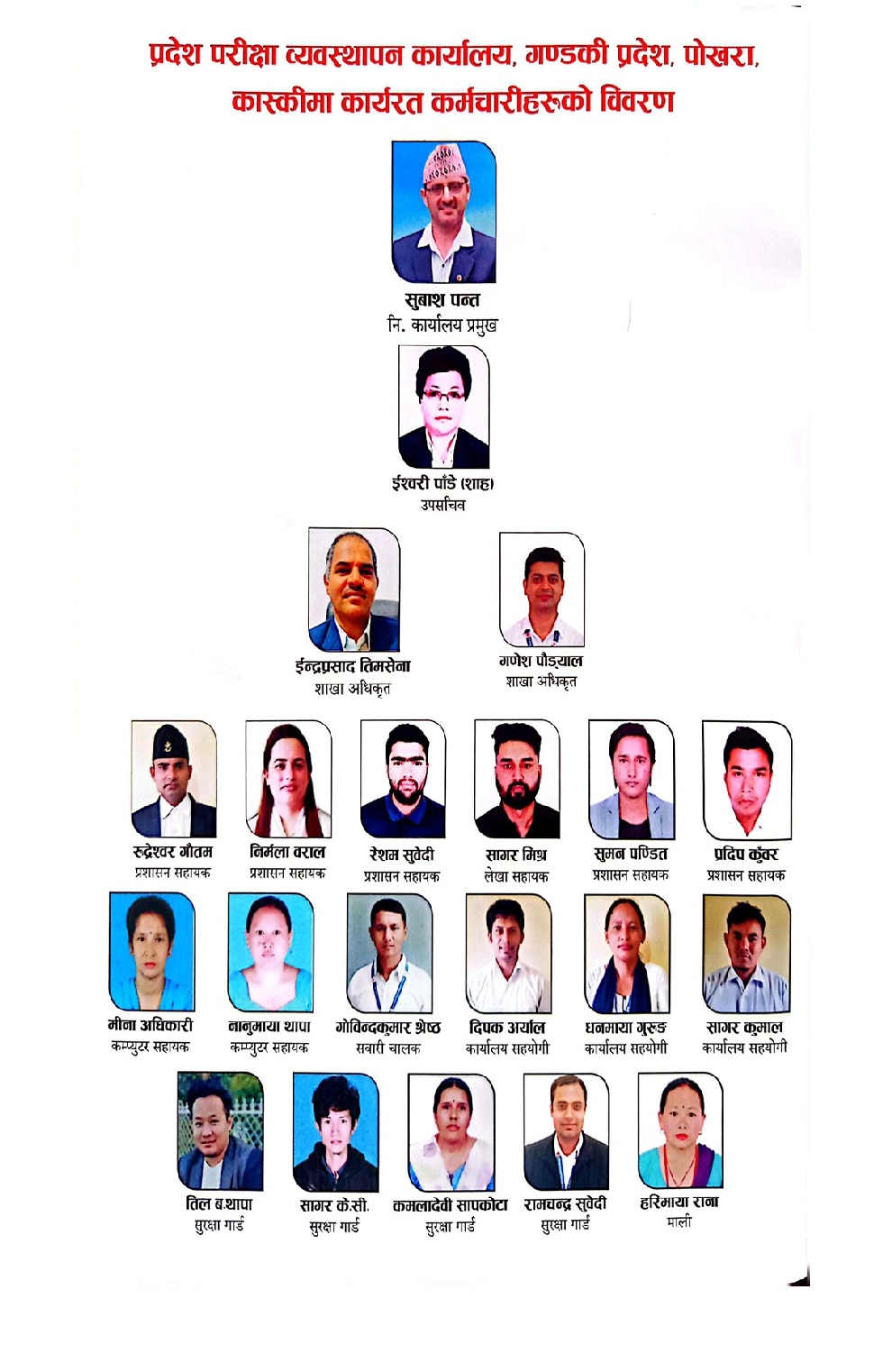 प्रदेश परीक्षा व्यवस्थापन कार्यालय, गण्डकी प्रदेश, पोखरा, कास्कीमा कार्यरत कर्मचारीहरुको विवरण

सुबाश पन्त
नि. कार्यालय प्रमुख

ईश्वरी पाँडे (शाह)
उपसचिव

ईन्द्रप्रसाद तिमसेना
शाखा अधिकृत

गणेश पौड्याल
शाखा अधिकृत

रुद्रेश्वर गौतम
प्रशासन सहायक

निर्मला वराल
प्रशासन सहायक

रेशम सुवेदी
प्रशासन सहायक

सागर मिश्र
लेखा सहायक

सुमन पण्डित
प्रशासन सहायक

प्रदिप कुँवर
प्रशासन सहायक

मीना अधिकारी
कम्प्युटर सहायक

नानुमाया थापा
कम्प्युटर सहायक

गोविन्दकुमार श्रेष्ठ
सवारी चालक

दिपक अर्याल
कार्यालय सहयोगी

धनमाया गुरुङ
कार्यालय सहयोगी

सागर कुमाल
कार्यालय सहयोगी

तिल ब.थापा
सुरक्षा गार्ड

सागर के.सी.
सुरक्षा गार्ड

कमलादेवी सापकोटा
सुरक्षा गार्ड

रामचन्द्र सुवेदी
सुरक्षा गार्ड

हरिमाया राना
माली